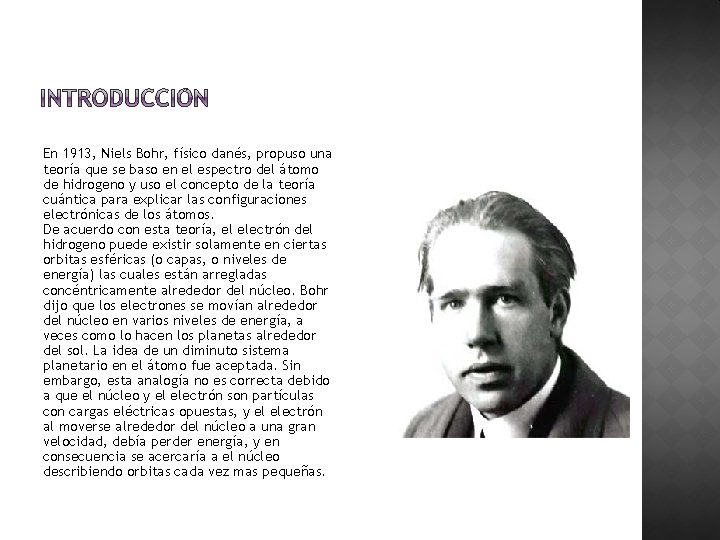 INTRODUCCION

En 1913, Niels Bohr, físico danés, propuso una teoría que se baso en el espectro del átomo de hidrogeno y uso el concepto de la teoría cuántica para explicar las configuraciones electrónicas de los átomos.
De acuerdo con esta teoría, el electrón del hidrogeno puede existir solamente en ciertas orbitas esféricas (o capas, o niveles de energía) las cuales están arregladas concéntricamente alrededor del núcleo. Bohr dijo que los electrones se movían alrededor del núcleo en varios niveles de energía, a veces como lo hacen los planetas alrededor del sol. La idea de un diminuto sistema planetario en el átomo fue aceptada. Sin embargo, esta analogía no es correcta debido a que el núcleo y el electrón son partículas con cargas eléctricas opuestas, y el electrón al moverse alrededor del núcleo a una gran velocidad, debía perder energía, y en consecuencia se acercaría a el núcleo describiendo orbitas cada vez mas pequeñas.